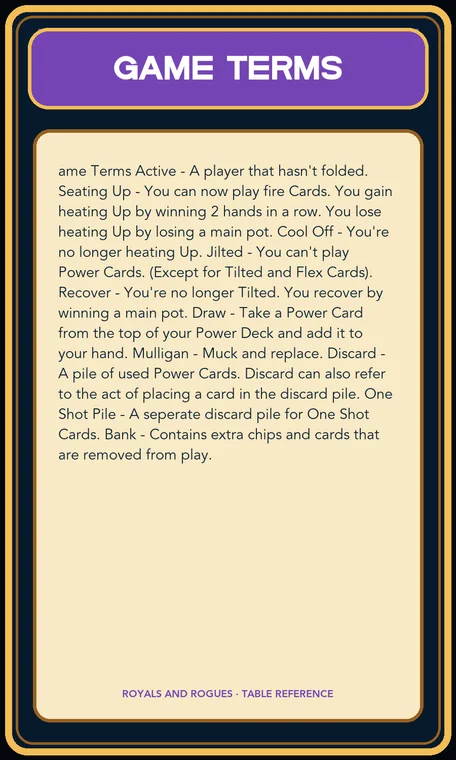 GAME TERMS

ame Terms Active - A player that hasn't folded. Seating Up - You can now play fire Cards. You gain heating Up by winning 2 hands in a row. You lose heating Up by losing a main pot. Cool Off - You're no longer heating Up. Jilted - You can't play Power Cards. (Except for Tilted and Flex Cards). Recover - You're no longer Tilted. You recover by winning a main pot. Draw - Take a Power Card from the top of your Power Deck and add it to your hand. Mulligan - Muck and replace. Discard - A pile of used Power Cards. Discard can also refer to the act of placing a card in the discard pile. One Shot Pile - A seperate discard pile for One Shot Cards. Bank - Contains extra chips and cards that are removed from play.

ROYALS AND ROGUES · TABLE REFERENCE